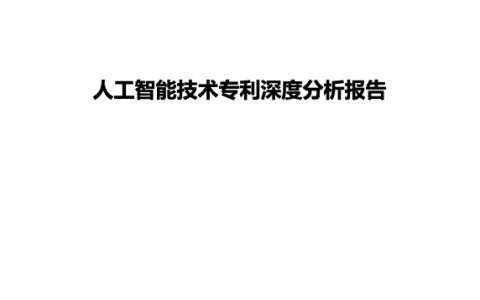 人工智能技术专利深度分析报告